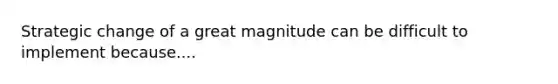 Strategic change of a great magnitude can be difficult to implement because....